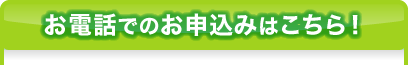 お電話でのお申込みはこちら！